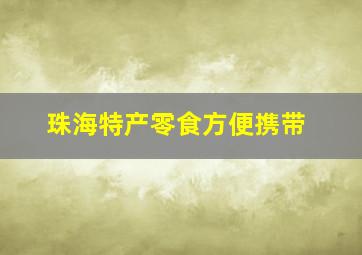 珠海特产零食方便携带